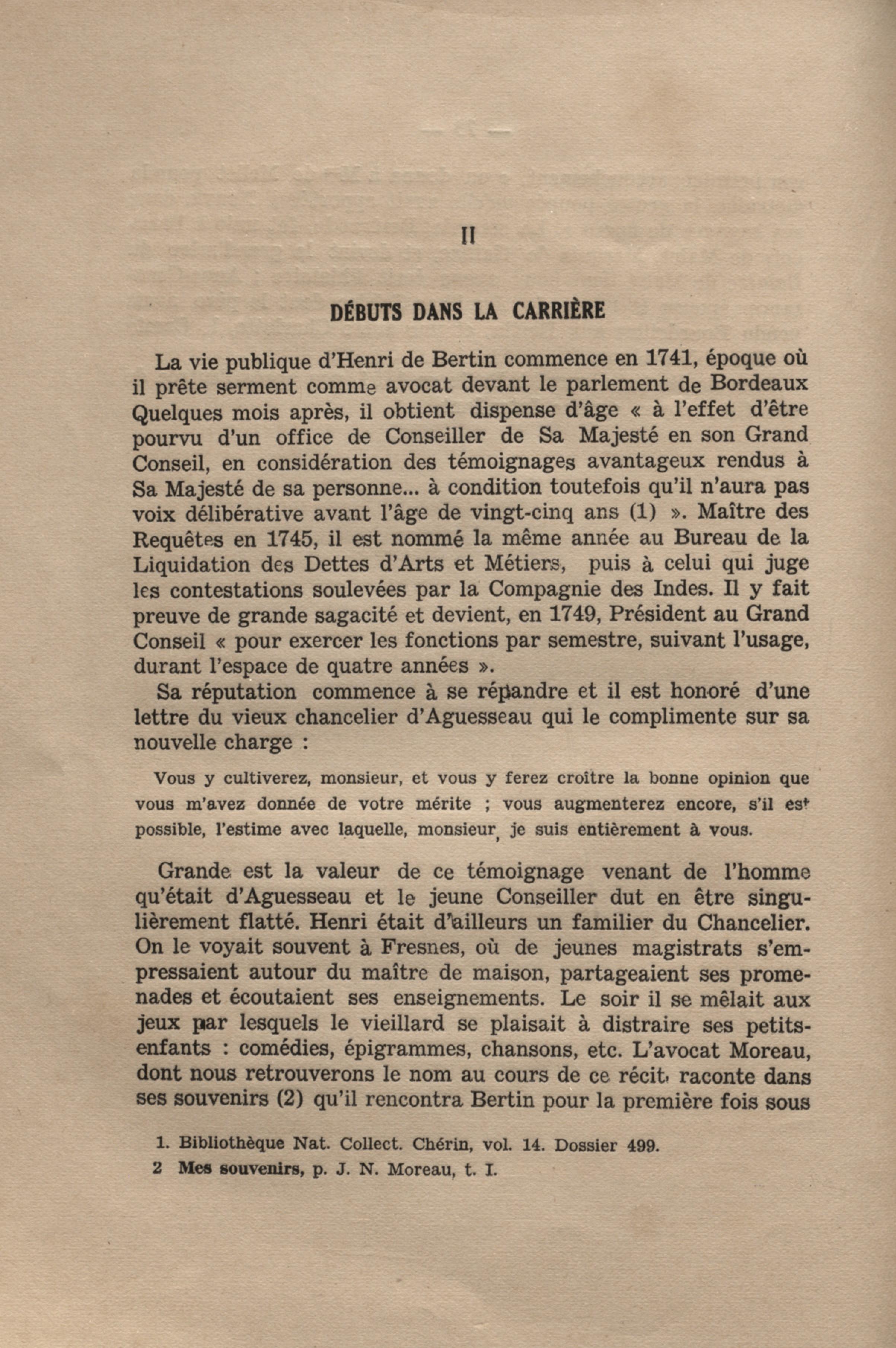 II

DÉBUTS DANS LA CARRIÈRE

La vie publique d'Henri de Bertin commence en 1741, époque où il prête serment comme avocat devant le parlement de Bordeaux Quelques mois après, il obtient dispense d'âge « à l'effet d'être pourvu d'un office de Conseiller de Sa Majesté en son Grand Conseil, en considération des témoignages avantageux rendus à Sa Majesté de sa personne... à condition toutefois qu'il n'aura pas voix délibérative avant l'âge de vingt-cinq ans (1) ». Maître des Requêtes en 1745, il est nommé la même année au Bureau de la Liquidation des Dettes d'Arts et Métiers, puis à celui qui juge les contestations soulevées par la Compagnie des Indes. Il y fait preuve de grande sagacité et devient, en 1749, Président au Grand Conseil « pour exercer les fonctions par semestre, suivant l'usage, durant l'espace de quatre années ».

Sa réputation commence à se répandre et il est honoré d'une lettre du vieux chancelier d'Aguesseau qui le complimente sur sa nouvelle charge :

Vous y cultiverez, monsieur, et vous y ferez croître la bonne opinion que vous m'avez donnée de votre mérite ; vous augmenterez encore, s'il est possible, l'estime avec laquelle, monsieur, je suis entièrement à vous.

Grande est la valeur de ce témoignage venant de l'homme qu'était d'Aguesseau et le jeune Conseiller dut en être singulièrement flatté. Henri était d'ailleurs un familier du Chancelier. On le voyait souvent à Fresnes, où de jeunes magistrats s'empressaient autour du maître de maison, partageaient ses promenades et écoutaient ses enseignements. Le soir il se mêlait aux jeux par lesquels le vieillard se plaisait à distraire ses petits-enfants : comédies, épigrammes, chansons, etc. L'avocat Moreau, dont nous retrouverons le nom au cours de ce récit, raconte dans ses souvenirs (2) qu'il rencontra Bertin pour la première fois sous

1. Bibliothèque Nat. Collect. Chérin, vol. 14. Dossier 499.
2 Mes souvenirs, p. J. N. Moreau, t. I.